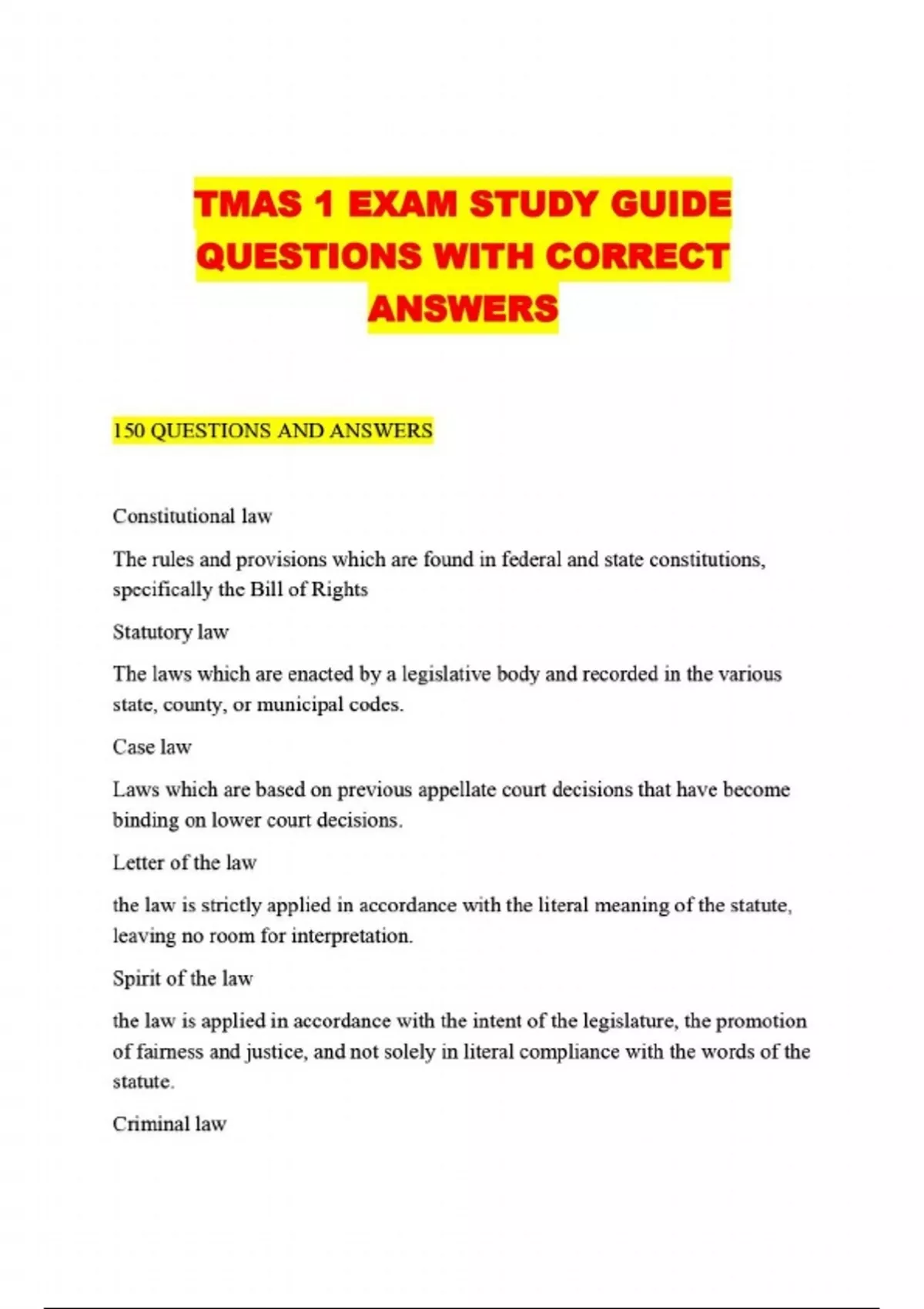 TMAS 1 EXAM STUDY GUIDE QUESTIONS WITH CORRECT ANSWERS

150 QUESTIONS AND ANSWERS

Constitutional law

The rules and provisions which are found in federal and state constitutions, specifically the Bill of Rights

Statutory law

The laws which are enacted by a legislative body and recorded in the various state, county, or municipal codes.

Case law

Laws which are based on previous appellate court decisions that have become binding on lower court decisions.

Letter of the law

the law is strictly applied in accordance with the literal meaning of the statute, leaving no room for interpretation.

Spirit of the law

the law is applied in accordance with the intent of the legislature, the promotion of fairness and justice, and not solely in literal compliance with the words of the statute.

Criminal law